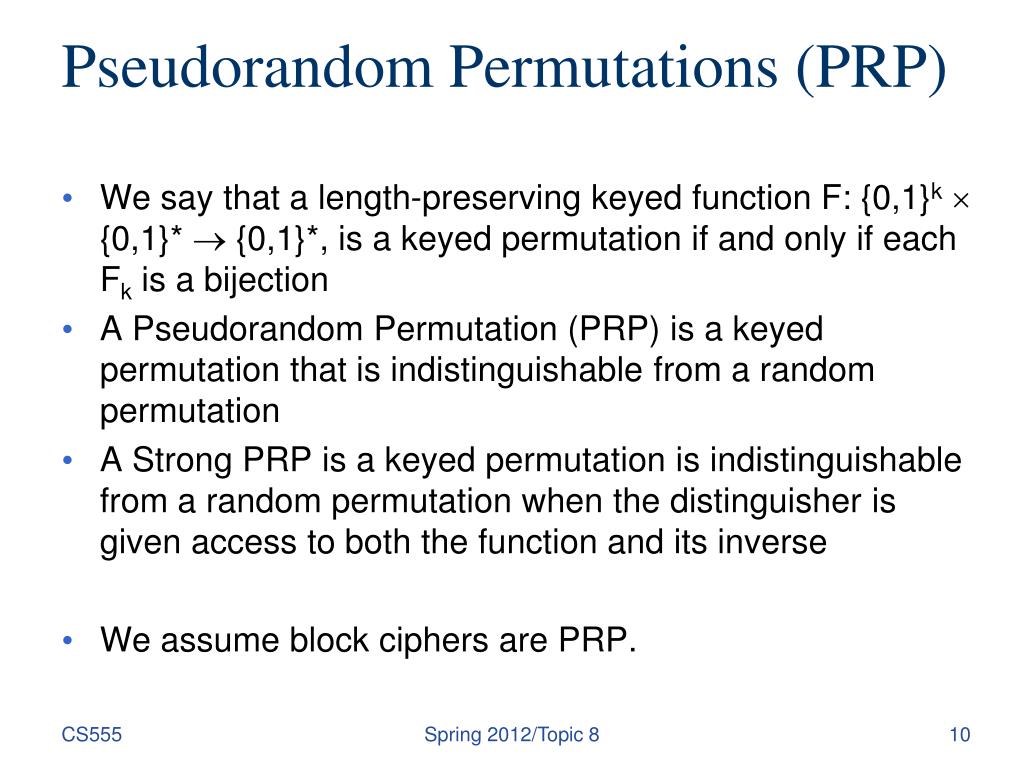 Pseudorandom Permutations (PRP)

• We say that a length-preserving keyed function F: $\{0,1\}^k \times \{0,1\}^* \rightarrow \{0,1\}^*$, is a keyed permutation if and only if each $F_k$ is a bijection
• A Pseudorandom Permutation (PRP) is a keyed permutation that is indistinguishable from a random permutation
• A Strong PRP is a keyed permutation is indistinguishable from a random permutation when the distinguisher is given access to both the function and its inverse

• We assume block ciphers are PRP.

CS555
Spring 2012/Topic 8
10